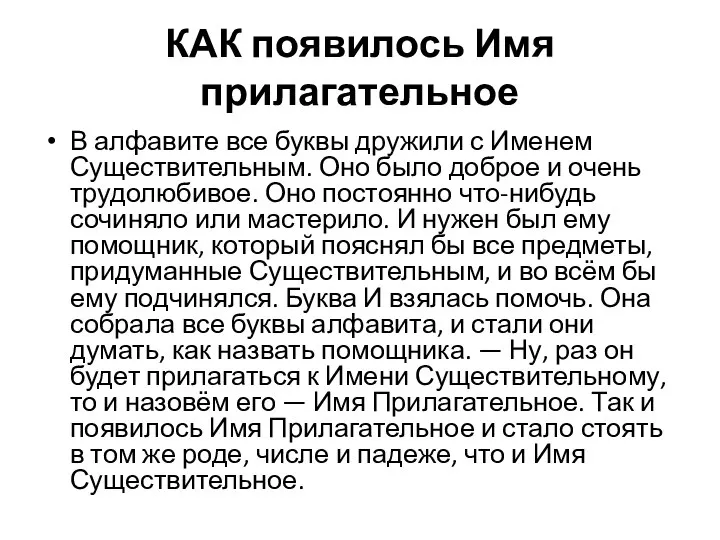 КАК появилось Имя прилагательное

• В алфавите все буквы дружили с Именем Существительным. Оно было доброе и очень трудолюбивое. Оно постоянно что-нибудь сочиняло или мастерило. И нужен был ему помощник, который пояснял бы все предметы, придуманные Существительным, и во всём бы ему подчинялся. Буква И взялась помочь. Она собрала все буквы алфавита, и стали они думать, как назвать помощника. — Ну, раз он будет прилагаться к Имени Существительному, то и назовём его — Имя Прилагательное. Так и появилось Имя Прилагательное и стало стоять в том же роде, числе и падеже, что и Имя Существительное.